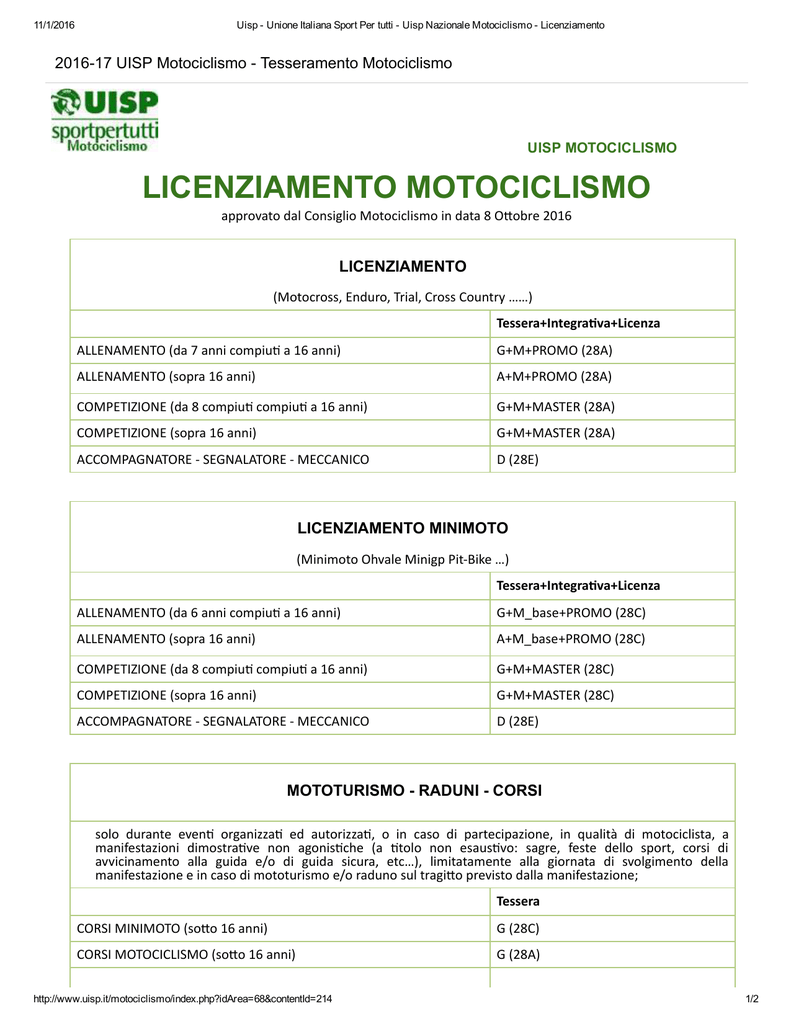 11/1/2016 Uisp - Unione Italiana Sport Per tutti - Uisp Nazionale Motociclismo - Licenziamento

2016-17 UISP Motociclismo - Tesseramento Motociclismo

UISP
sportpertutti
Motociclismo

UISP MOTOCICLISMO

LICENZIAMENTO MOTOCICLISMO

approvato dal Consiglio Motociclismo in data 8 Ottobre 2016

LICENZIAMENTO

(Motocross, Enduro, Trial, Cross Country ……)

| | Tessera+Integrativa+Licenza |
|---|---|
| ALLENAMENTO (da 7 anni compiuti a 16 anni) | G+M+PROMO (28A) |
| ALLENAMENTO (sopra 16 anni) | A+M+PROMO (28A) |
| COMPETIZIONE (da 8 compiuti compiuti a 16 anni) | G+M+MASTER (28A) |
| COMPETIZIONE (sopra 16 anni) | G+M+MASTER (28A) |
| ACCOMPAGNATORE - SEGNALATORE - MECCANICO | D (28E) |

LICENZIAMENTO MINIMOTO

(Minimoto Ohvale Minigp Pit-Bike …)

| | Tessera+Integrativa+Licenza |
|---|---|
| ALLENAMENTO (da 6 anni compiuti a 16 anni) | G+M_base+PROMO (28C) |
| ALLENAMENTO (sopra 16 anni) | A+M_base+PROMO (28C) |
| COMPETIZIONE (da 8 compiuti compiuti a 16 anni) | G+M+MASTER (28C) |
| COMPETIZIONE (sopra 16 anni) | G+M+MASTER (28C) |
| ACCOMPAGNATORE - SEGNALATORE - MECCANICO | D (28E) |

MOTOTURISMO - RADUNI - CORSI

solo durante eventi organizzati ed autorizzati, o in caso di partecipazione, in qualità di motociclista, a manifestazioni dimostrative non agonistiche (a titolo non esaustivo: sagre, feste dello sport, corsi di avvicinamento alla guida e/o di guida sicura, etc…), limitatamente alla giornata di svolgimento della manifestazione e in caso di mototurismo e/o raduno sul tragitto previsto dalla manifestazione;

| | Tessera |
|---|---|
| CORSI MINIMOTO (sotto 16 anni) | G (28C) |
| CORSI MOTOCICLISMO (sotto 16 anni) | G (28A) |

http://www.uisp.it/motociclismo/index.php?idArea=68&contentId=214 1/2